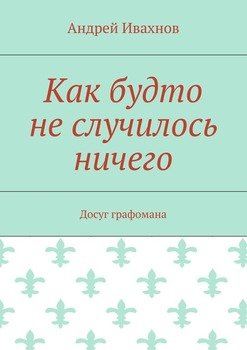 Андрей Ивахнов

Как будто не случилось ничего

Досуг графомана